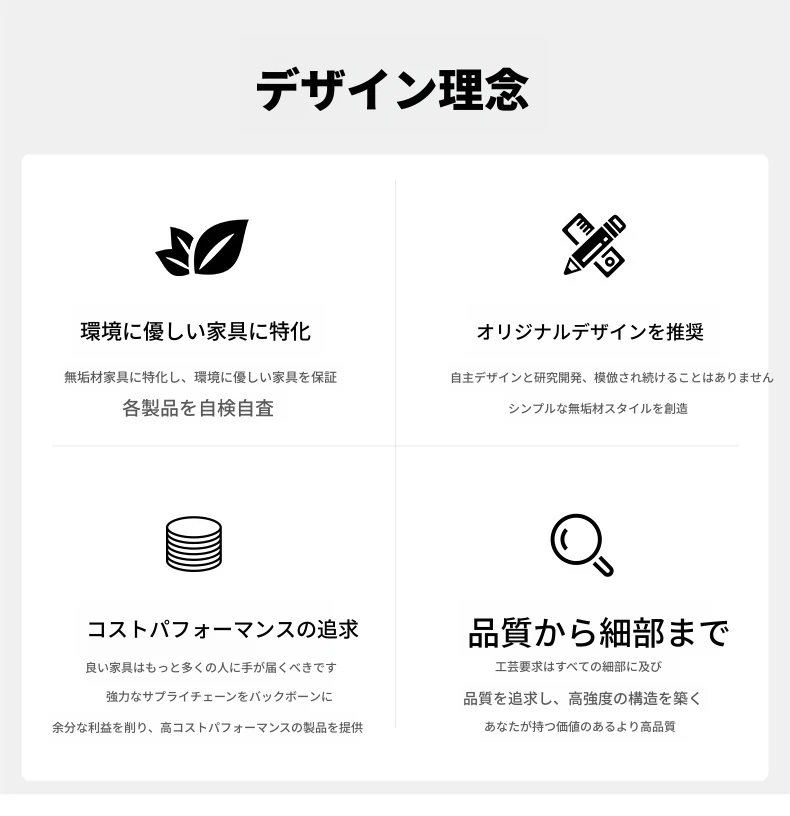 デザイン理念

環境に優しい家具に特化

無垢材家具に特化し、環境に優しい家具を保証

各製品を自検自査

オリジナルデザインを推奨

自主デザインと研究開発、模倣され続けることはありません

シンプルな無垢材スタイルを創造

コストパフォーマンスの追求

良い家具はもっと多くの人に手が届くべきです

強力なサプライチェーンをバックボーンに

余分な利益を削り、高コストパフォーマンスの製品を提供

品質から細部まで

工芸要求はすべての細部に及び

品質を追求し、高強度の構造を築く

あなたが持つ価値のあるより高品質